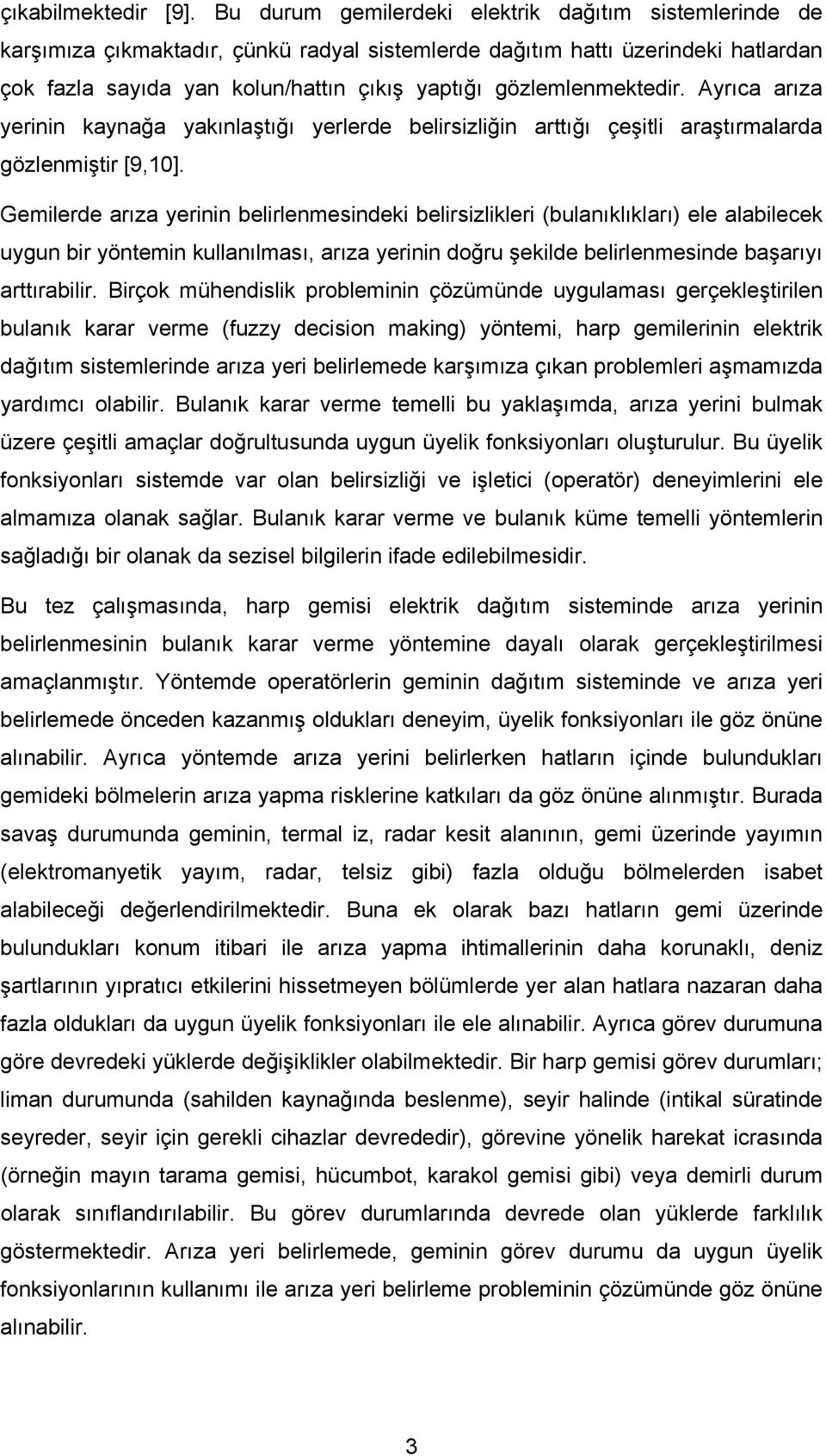 çıkabilmektedir [9]. Bu durum gemilerdeki elektrik dağıtım sistemlerinde de karşımıza çıkmaktadır, çünkü radyal sistemlerde dağıtım hattı üzerindeki hatlardan çok fazla sayıda yan kolun/hattın çıkış yaptığı gözlemlenmektedir. Ayrıca arıza yerinin kaynağa yakınlaştığı yerlerde belirsizliğin arttığı çeşitli araştırmalarda gözlenmiştir [9,10].

Gemilerde arıza yerinin belirlenmesindeki belirsizlikleri (bulanıklıkları) ele alabilecek uygun bir yöntemin kullanılması, arıza yerinin doğru şekilde belirlenmesinde başarıyı arttırabilir. Birçok mühendislik probleminin çözümünde uygulaması gerçekleştirilen bulanık karar verme (fuzzy decision making) yöntemi, harp gemilerinin elektrik dağıtım sistemlerinde arıza yeri belirlemede karşımıza çıkan problemleri aşmamızda yardımcı olabilir. Bulanık karar verme temelli bu yaklaşımda, arıza yerini bulmak üzere çeşitli amaçlar doğrultusunda uygun üyelik fonksiyonları oluşturulur. Bu üyelik fonksiyonları sistemde var olan belirsizliği ve işletici (operatör) deneyimlerini ele almamıza olanak sağlar. Bulanık karar verme ve bulanık küme temelli yöntemlerin sağladığı bir olanak da sezisel bilgilerin ifade edilebilmesidir.

Bu tez çalışmasında, harp gemisi elektrik dağıtım sisteminde arıza yerinin belirlenmesinin bulanık karar verme yöntemine dayalı olarak gerçekleştirilmesi amaçlanmıştır. Yöntemde operatörlerin geminin dağıtım sisteminde ve arıza yeri belirlemede önceden kazanmış oldukları deneyim, üyelik fonksiyonları ile göz önüne alınabilir. Ayrıca yöntemde arıza yerini belirlerken hatların içinde bulundukları gemideki bölmelerin arıza yapma risklerine katkıları da göz önüne alınmıştır. Burada savaş durumunda geminin, termal iz, radar kesit alanının, gemi üzerinde yayımın (elektromanyetik yayım, radar, telsiz gibi) fazla olduğu bölmelerden isabet alabileceği değerlendirilmektedir. Buna ek olarak bazı hatların gemi üzerinde bulundukları konum itibari ile arıza yapma ihtimallerinin daha korunaklı, deniz şartlarının yıpratıcı etkilerini hissetmeyen bölümlerde yer alan hatlara nazaran daha fazla oldukları da uygun üyelik fonksiyonları ile ele alınabilir. Ayrıca görev durumuna göre devredeki yüklerde değişiklikler olabilmektedir. Bir harp gemisi görev durumları; liman durumunda (sahilden kaynağında beslenme), seyir halinde (intikal süratinde seyreder, seyir için gerekli cihazlar devrededir), görevine yönelik harekat icrasında (örneğin mayın tarama gemisi, hücumbot, karakol gemisi gibi) veya demirli durum olarak sınıflandırılabilir. Bu görev durumlarında devrede olan yüklerde farklılık göstermektedir. Arıza yeri belirlemede, geminin görev durumu da uygun üyelik fonksiyonlarının kullanımı ile arıza yeri belirleme probleminin çözümünde göz önüne alınabilir.

3